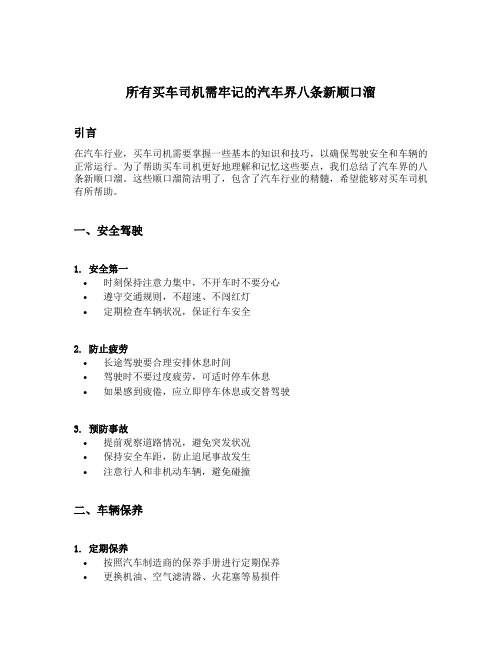 所有买车司机需牢记的汽车界八条新顺口溜

引言

在汽车行业，买车司机需要掌握一些基本的知识和技巧，以确保驾驶安全和车辆的正常运行。为了帮助买车司机更好地理解和记忆这些要点，我们总结了汽车界的八条新顺口溜。这些顺口溜简洁明了，包含了汽车行业的精髓，希望能够对买车司机有所帮助。

一、安全驾驶

1. 安全第一
• 时刻保持注意力集中，不开车时不要分心
• 遵守交通规则，不超速、不闯红灯
• 定期检查车辆状况，保证行车安全

2. 防止疲劳
• 长途驾驶要合理安排休息时间
• 驾驶时不要过度疲劳，可适时停车休息
• 如果感到疲倦，应立即停车休息或交替驾驶

3. 预防事故
• 提前观察道路情况，避免突发状况
• 保持安全车距，防止追尾事故发生
• 注意行人和非机动车辆，避免碰撞

二、车辆保养

1. 定期保养
• 按照汽车制造商的保养手册进行定期保养
• 更换机油、空气滤清器、火花塞等易损件